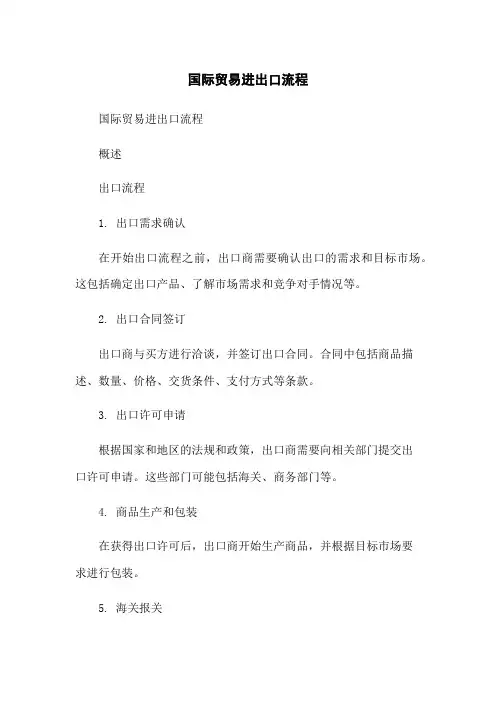 国际贸易进出口流程

国际贸易进出口流程

概述

出口流程

1. 出口需求确认

在开始出口流程之前，出口商需要确认出口的需求和目标市场。这包括确定出口产品、了解市场需求和竞争对手情况等。

2. 出口合同签订

出口商与买方进行洽谈，并签订出口合同。合同中包括商品描述、数量、价格、交货条件、支付方式等条款。

3. 出口许可申请

根据国家和地区的法规和政策，出口商需要向相关部门提交出口许可申请。这些部门可能包括海关、商务部门等。

4. 商品生产和包装

在获得出口许可后，出口商开始生产商品，并根据目标市场要求进行包装。

5. 海关报关